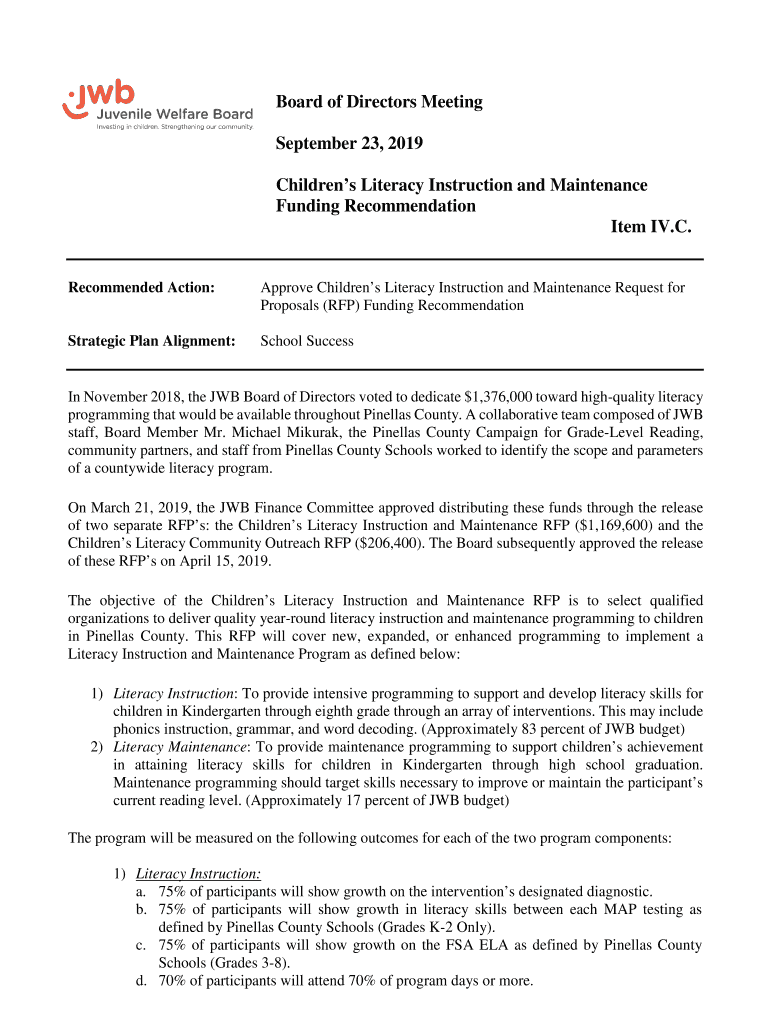 jwb
Juvenile Welfare Board
Investing in children. Strengthening our community.

Board of Directors Meeting

September 23, 2019

Children's Literacy Instruction and Maintenance Funding Recommendation

Item IV.C.

Recommended Action: Approve Children's Literacy Instruction and Maintenance Request for Proposals (RFP) Funding Recommendation

Strategic Plan Alignment: School Success

In November 2018, the JWB Board of Directors voted to dedicate $1,376,000 toward high-quality literacy programming that would be available throughout Pinellas County. A collaborative team composed of JWB staff, Board Member Mr. Michael Mikurak, the Pinellas County Campaign for Grade-Level Reading, community partners, and staff from Pinellas County Schools worked to identify the scope and parameters of a countywide literacy program.

On March 21, 2019, the JWB Finance Committee approved distributing these funds through the release of two separate RFP's: the Children's Literacy Instruction and Maintenance RFP ($1,169,600) and the Children's Literacy Community Outreach RFP ($206,400). The Board subsequently approved the release of these RFP's on April 15, 2019.

The objective of the Children's Literacy Instruction and Maintenance RFP is to select qualified organizations to deliver quality year-round literacy instruction and maintenance programming to children in Pinellas County. This RFP will cover new, expanded, or enhanced programming to implement a Literacy Instruction and Maintenance Program as defined below:

1) Literacy Instruction: To provide intensive programming to support and develop literacy skills for children in Kindergarten through eighth grade through an array of interventions. This may include phonics instruction, grammar, and word decoding. (Approximately 83 percent of JWB budget)
2) Literacy Maintenance: To provide maintenance programming to support children's achievement in attaining literacy skills for children in Kindergarten through high school graduation. Maintenance programming should target skills necessary to improve or maintain the participant's current reading level. (Approximately 17 percent of JWB budget)

The program will be measured on the following outcomes for each of the two program components:

1) Literacy Instruction:
a. 75% of participants will show growth on the intervention's designated diagnostic.
b. 75% of participants will show growth in literacy skills between each MAP testing as defined by Pinellas County Schools (Grades K-2 Only).
c. 75% of participants will show growth on the FSA ELA as defined by Pinellas County Schools (Grades 3-8).
d. 70% of participants will attend 70% of program days or more.